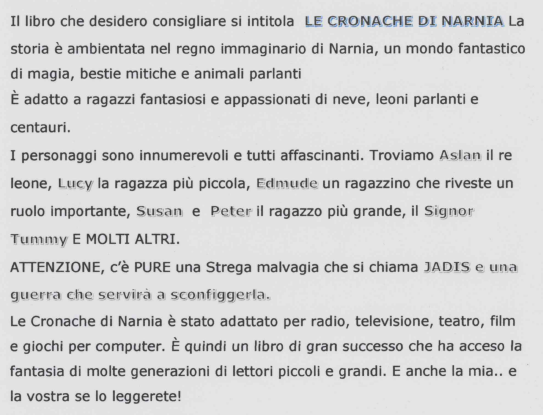 Il libro che desidero consigliare si intitola LE CRONACHE DI NARNIA La storia è ambientata nel regno immaginario di Narnia, un mondo fantastico di magia, bestie mitiche e animali parlanti
È adatto a ragazzi fantasiosi e appassionati di neve, leoni parlanti e centauri.
I personaggi sono innumerevoli e tutti affascinanti. Troviamo Aslan il re leone, Lucy la ragazza più piccola, Edmude un ragazzino che riveste un ruolo importante, Susan e Peter il ragazzo più grande, il Signor Tummy E MOLTI ALTRI.
ATTENZIONE, c'è PURE una Strega malvagia che si chiama JADIS e una guerra che servirà a sconfiggerla.
Le Cronache di Narnia è stato adattato per radio, televisione, teatro, film e giochi per computer. È quindi un libro di gran successo che ha acceso la fantasia di molte generazioni di lettori piccoli e grandi. E anche la mia.. e la vostra se lo leggerete!